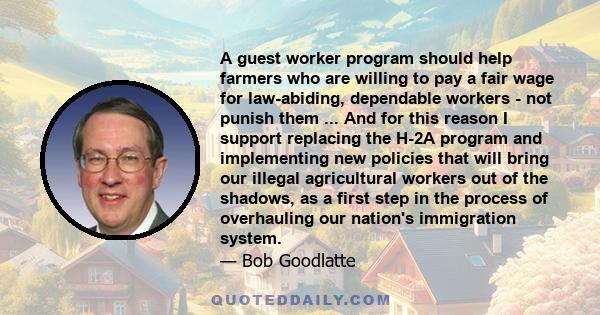 A guest worker program should help farmers who are willing to pay a fair wage for law-abiding, dependable workers - not punish them ... And for this reason I support replacing the H-2A program and implementing new policies that will bring our illegal agricultural workers out of the shadows, as a first step in the process of overhauling our nation's immigration system.

— Bob Goodlatte

QUOTEDDAILY.COM